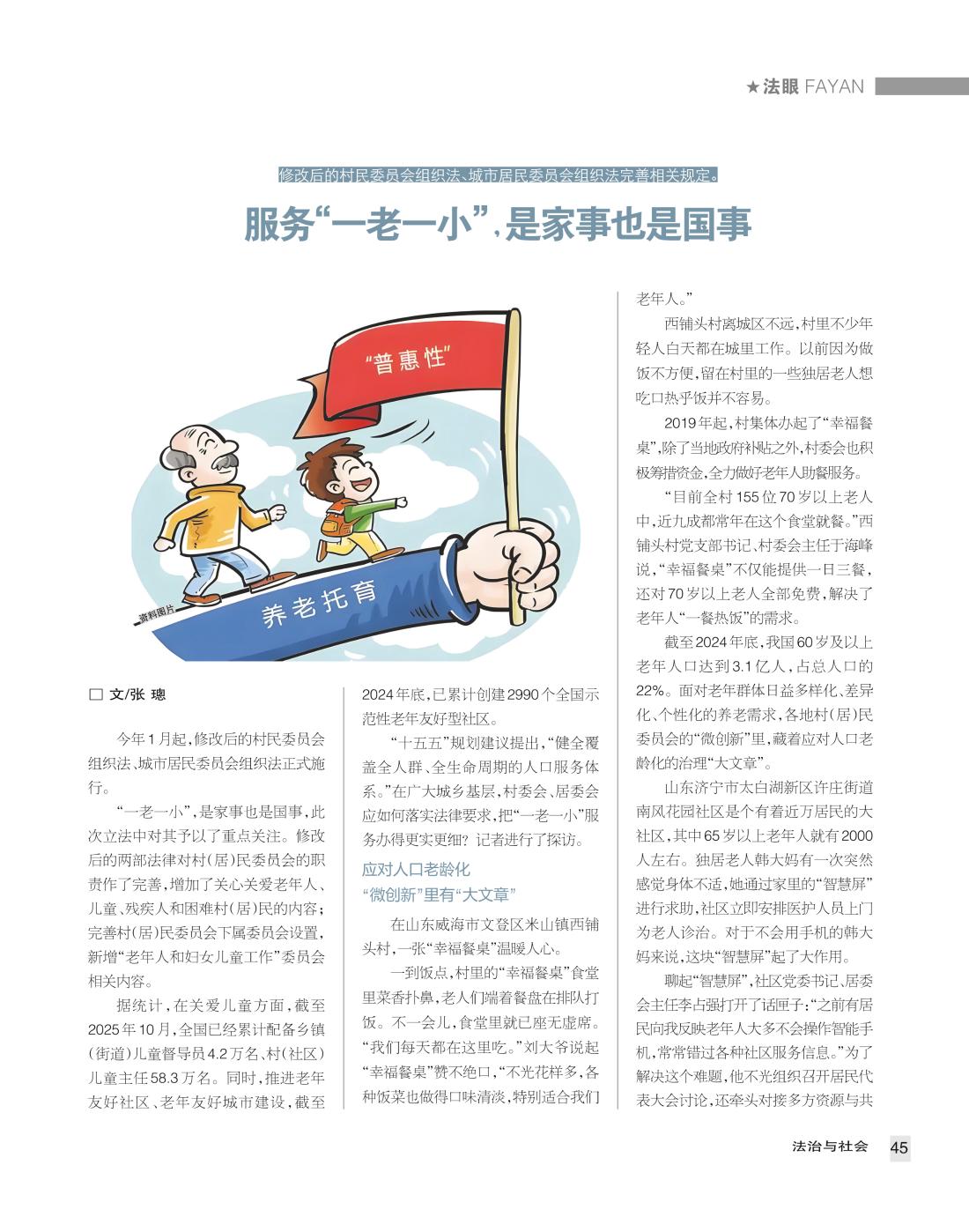 ★法眼 FAYAN

修改后的村民委员会组织法、城市居民委员会组织法完善相关规定。

服务“一老一小”，是家事也是国事

“普惠性”

养老托育

资料图片

□ 文/张 璁

今年1月起，修改后的村民委员会组织法、城市居民委员会组织法正式施行。

“一老一小”，是家事也是国事，此次立法中对其予以了重点关注。修改后的两部法律对村（居）民委员会的职责作了完善，增加了关心关爱老年人、儿童、残疾人和困难村（居）民的内容；完善村（居）民委员会下属委员会设置，新增“老年人和妇女儿童工作”委员会相关内容。

据统计，在关爱儿童方面，截至2025年10月，全国已经累计配备乡镇（街道）儿童督导员4.2万名、村（社区）儿童主任58.3万名。同时，推进老年友好社区、老年友好城市建设，截至2024年底，已累计创建2990个全国示范性老年友好型社区。

“十五五”规划建议提出，“健全覆盖全人群、全生命周期的人口服务体系。”在广大城乡基层，村委会、居委会应如何落实法律要求，把“一老一小”服务办得更实更细？记者进行了探访。

应对人口老龄化
“微创新”里有“大文章”

在山东威海市文登区米山镇西铺头村，一张“幸福餐桌”温暖人心。

一到饭点，村里的“幸福餐桌”食堂里菜香扑鼻，老人们端着餐盘在排队打饭。不一会儿，食堂里就已座无虚席。“我们每天都在这里吃。”刘大爷说起“幸福餐桌”赞不绝口，“不光花样多，各种饭菜也做得口味清淡，特别适合我们老年人。”

西铺头村离城区不远，村里不少年轻人白天都在城里工作。以前因为做饭不方便，留在村里的一些独居老人想吃口热乎饭并不容易。

2019年起，村集体办起了“幸福餐桌”，除了当地政府补贴之外，村委会也积极筹措资金，全力做好老年人助餐服务。

“目前全村155位70岁以上老人中，近九成都常年在这个食堂就餐。”西铺头村党支部书记、村委会主任于海峰说，“幸福餐桌”不仅能提供一日三餐，还对70岁以上老人全部免费，解决了老年人“一餐热饭”的需求。

截至2024年底，我国60岁及以上老年人口达到3.1亿人，占总人口的22%。面对老年群体日益多样化、差异化、个性化的养老需求，各地村（居）民委员会的“微创新”里，藏着应对人口老龄化的治理“大文章”。

山东济宁市太白湖新区许庄街道南风花园社区是个有着近万居民的大社区，其中65岁以上老年人就有2000人左右。独居老人韩大妈有一次突然感觉身体不适，她通过家里的“智慧屏”进行求助，社区立即安排医护人员上门为老人诊治。对于不会用手机的韩大妈来说，这块“智慧屏”起了大作用。

聊起“智慧屏”，社区党委书记、居委会主任李占强打开了话匣子：“之前有居民向我反映老年人大多不会操作智能手机，常常错过各种社区服务信息。”为了解决这个难题，他不光组织召开居民代表大会讨论，还牵头对接多方资源与共

法治与社会 45